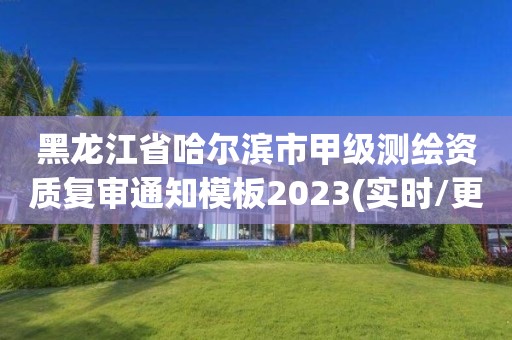 黑龙江省哈尔滨市甲级测绘资质复审通知模板2023(实时/更